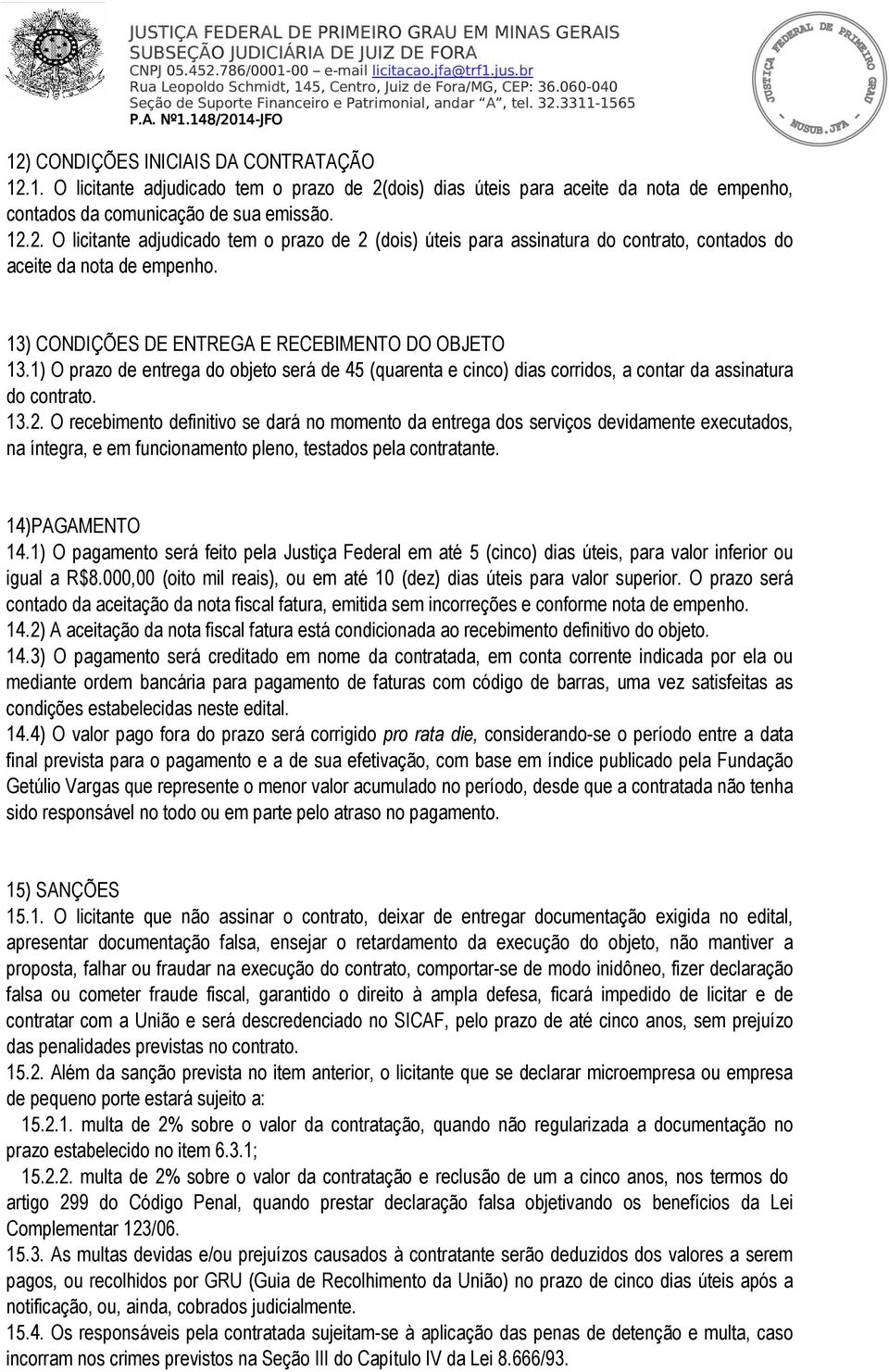 JUSTIÇA FEDERAL DE PRIMEIRO GRAU EM MINAS GERAIS
SUBSEÇÃO JUDICIÁRIA DE JUIZ DE FORA
CNPJ 05.452.786/0001-00 – e-mail licitacao.jfa@trf1.jus.br
Rua Leopoldo Schmidt, 145, Centro, Juiz de Fora/MG, CEP: 36.060-040
Seção de Suporte Financeiro e Patrimonial, andar "A", tel. 32.3311-1565
P.A. Nº1.148/2014-JFO

JUSTIÇA FEDERAL DE PRIMEIRO GRAU - NUSUB.JFA -

12) CONDIÇÕES INICIAIS DA CONTRATAÇÃO
12.1. O licitante adjudicado tem o prazo de 2(dois) dias úteis para aceite da nota de empenho, contados da comunicação de sua emissão.
12.2. O licitante adjudicado tem o prazo de 2 (dois) úteis para assinatura do contrato, contados do aceite da nota de empenho.

13) CONDIÇÕES DE ENTREGA E RECEBIMENTO DO OBJETO
13.1) O prazo de entrega do objeto será de 45 (quarenta e cinco) dias corridos, a contar da assinatura do contrato.
13.2. O recebimento definitivo se dará no momento da entrega dos serviços devidamente executados, na íntegra, e em funcionamento pleno, testados pela contratante.

14)PAGAMENTO
14.1) O pagamento será feito pela Justiça Federal em até 5 (cinco) dias úteis, para valor inferior ou igual a R$8.000,00 (oito mil reais), ou em até 10 (dez) dias úteis para valor superior. O prazo será contado da aceitação da nota fiscal fatura, emitida sem incorreções e conforme nota de empenho.
14.2) A aceitação da nota fiscal fatura está condicionada ao recebimento definitivo do objeto.
14.3) O pagamento será creditado em nome da contratada, em conta corrente indicada por ela ou mediante ordem bancária para pagamento de faturas com código de barras, uma vez satisfeitas as condições estabelecidas neste edital.
14.4) O valor pago fora do prazo será corrigido pro rata die, considerando-se o período entre a data final prevista para o pagamento e a de sua efetivação, com base em índice publicado pela Fundação Getúlio Vargas que represente o menor valor acumulado no período, desde que a contratada não tenha sido responsável no todo ou em parte pelo atraso no pagamento.

15) SANÇÕES
15.1. O licitante que não assinar o contrato, deixar de entregar documentação exigida no edital, apresentar documentação falsa, ensejar o retardamento da execução do objeto, não mantiver a proposta, falhar ou fraudar na execução do contrato, comportar-se de modo inidôneo, fizer declaração falsa ou cometer fraude fiscal, garantido o direito à ampla defesa, ficará impedido de licitar e de contratar com a União e será descredenciado no SICAF, pelo prazo de até cinco anos, sem prejuízo das penalidades previstas no contrato.
15.2. Além da sanção prevista no item anterior, o licitante que se declarar microempresa ou empresa de pequeno porte estará sujeito a:
15.2.1. multa de 2% sobre o valor da contratação, quando não regularizada a documentação no prazo estabelecido no item 6.3.1;
15.2.2. multa de 2% sobre o valor da contratação e reclusão de um a cinco anos, nos termos do artigo 299 do Código Penal, quando prestar declaração falsa objetivando os benefícios da Lei Complementar 123/06.
15.3. As multas devidas e/ou prejuízos causados à contratante serão deduzidos dos valores a serem pagos, ou recolhidos por GRU (Guia de Recolhimento da União) no prazo de cinco dias úteis após a notificação, ou, ainda, cobrados judicialmente.
15.4. Os responsáveis pela contratada sujeitam-se à aplicação das penas de detenção e multa, caso incorram nos crimes previstos na Seção III do Capítulo IV da Lei 8.666/93.